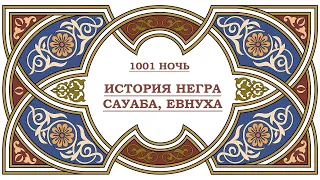 1001 НОЧЬ

ИСТОРИЯ НЕГРА САУАБА, ЕВНУХА